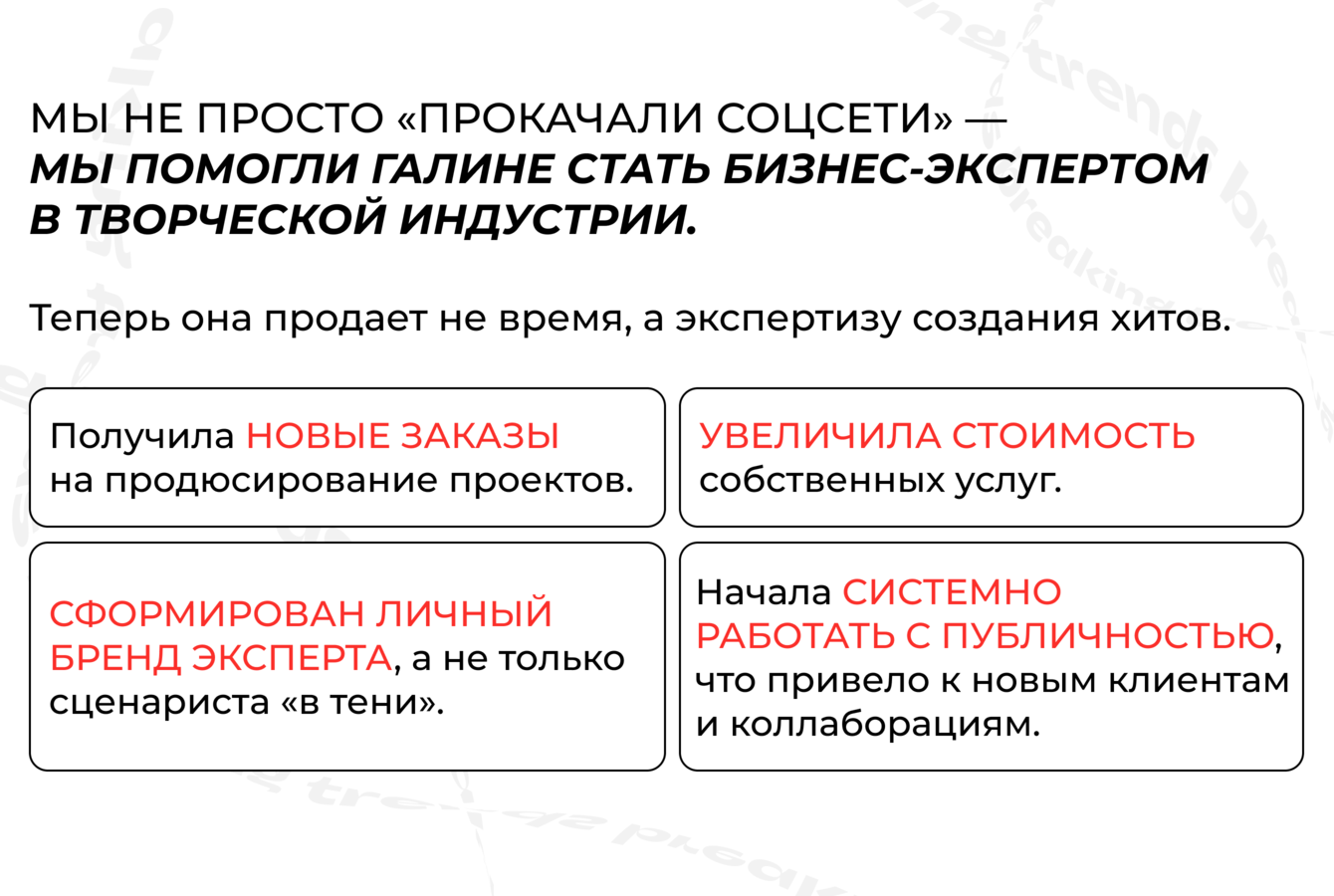 МЫ НЕ ПРОСТО «ПРОКАЧАЛИ СОЦСЕТИ» — МЫ ПОМОГЛИ ГАЛИНЕ СТАТЬ БИЗНЕС-ЭКСПЕРТОМ В ТВОРЧЕСКОЙ ИНДУСТРИИ.

Теперь она продает не время, а экспертизу создания хитов.

Получила НОВЫЕ ЗАКАЗЫ на продюсирование проектов.

УВЕЛИЧИЛА СТОИМОСТЬ собственных услуг.

СФОРМИРОВАН ЛИЧНЫЙ БРЕНД ЭКСПЕРТА, а не только сценариста «в тени».

Начала СИСТЕМНО РАБОТАТЬ С ПУБЛИЧНОСТЬЮ, что привело к новым клиентам и коллаборациям.